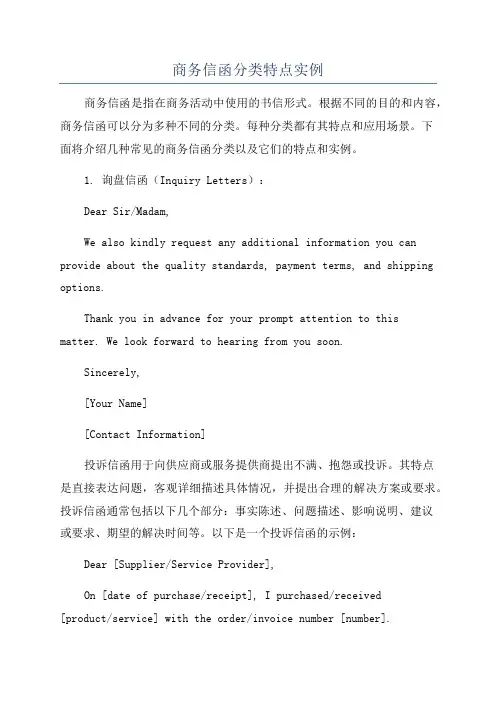 商务信函分类特点实例

商务信函是指在商务活动中使用的书信形式。根据不同的目的和内容，商务信函可以分为多种不同的分类。每种分类都有其特点和应用场景。下面将介绍几种常见的商务信函分类以及它们的特点和实例。

1. 询盘信函（Inquiry Letters）：

Dear Sir/Madam,

We also kindly request any additional information you can provide about the quality standards, payment terms, and shipping options.

Thank you in advance for your prompt attention to this matter. We look forward to hearing from you soon.

Sincerely,

[Your Name]

[Contact Information]

投诉信函用于向供应商或服务提供商提出不满、抱怨或投诉。其特点是直接表达问题，客观详细描述具体情况，并提出合理的解决方案或要求。投诉信函通常包括以下几个部分：事实陈述、问题描述、影响说明、建议或要求、期望的解决时间等。以下是一个投诉信函的示例：

Dear [Supplier/Service Provider],

On [date of purchase/receipt], I purchased/received [product/service] with the order/invoice number [number].